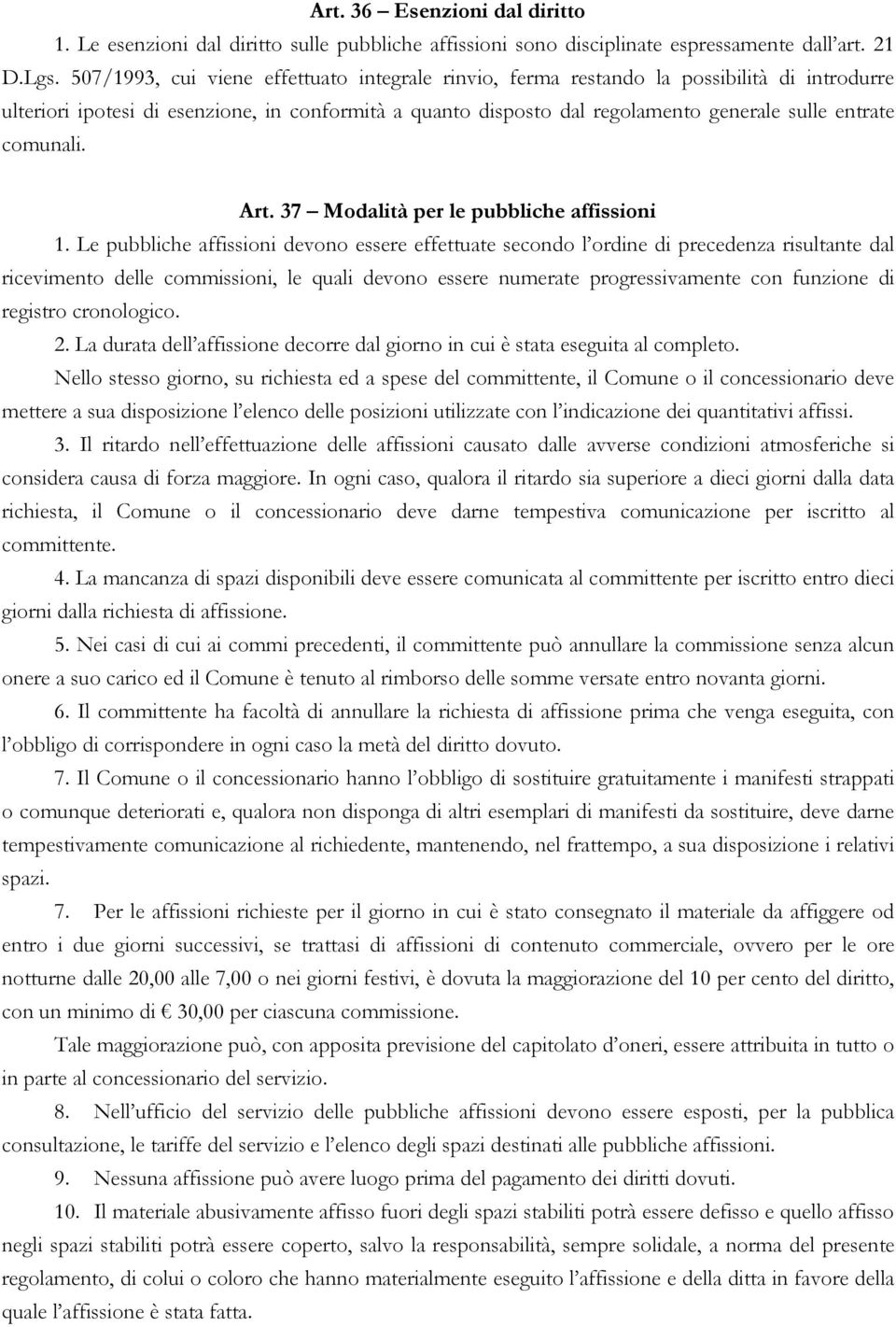 Art. 36 – Esenzioni dal diritto

1. Le esenzioni dal diritto sulle pubbliche affissioni sono disciplinate espressamente dall'art. 21 D.Lgs. 507/1993, cui viene effettuato integrale rinvio, ferma restando la possibilità di introdurre ulteriori ipotesi di esenzione, in conformità a quanto disposto dal regolamento generale sulle entrate comunali.

Art. 37 – Modalità per le pubbliche affissioni

1. Le pubbliche affissioni devono essere effettuate secondo l'ordine di precedenza risultante dal ricevimento delle commissioni, le quali devono essere numerate progressivamente con funzione di registro cronologico.

2. La durata dell'affissione decorre dal giorno in cui è stata eseguita al completo.

Nello stesso giorno, su richiesta ed a spese del committente, il Comune o il concessionario deve mettere a sua disposizione l'elenco delle posizioni utilizzate con l'indicazione dei quantitativi affissi.

3. Il ritardo nell'effettuazione delle affissioni causato dalle avverse condizioni atmosferiche si considera causa di forza maggiore. In ogni caso, qualora il ritardo sia superiore a dieci giorni dalla data richiesta, il Comune o il concessionario deve darne tempestiva comunicazione per iscritto al committente.

4. La mancanza di spazi disponibili deve essere comunicata al committente per iscritto entro dieci giorni dalla richiesta di affissione.

5. Nei casi di cui ai commi precedenti, il committente può annullare la commissione senza alcun onere a suo carico ed il Comune è tenuto al rimborso delle somme versate entro novanta giorni.

6. Il committente ha facoltà di annullare la richiesta di affissione prima che venga eseguita, con l'obbligo di corrispondere in ogni caso la metà del diritto dovuto.

7. Il Comune o il concessionario hanno l'obbligo di sostituire gratuitamente i manifesti strappati o comunque deteriorati e, qualora non disponga di altri esemplari di manifesti da sostituire, deve darne tempestivamente comunicazione al richiedente, mantenendo, nel frattempo, a sua disposizione i relativi spazi.

7. Per le affissioni richieste per il giorno in cui è stato consegnato il materiale da affiggere od entro i due giorni successivi, se trattasi di affissioni di contenuto commerciale, ovvero per le ore notturne dalle 20,00 alle 7,00 o nei giorni festivi, è dovuta la maggiorazione del 10 per cento del diritto, con un minimo di € 30,00 per ciascuna commissione.

Tale maggiorazione può, con apposita previsione del capitolato d'oneri, essere attribuita in tutto o in parte al concessionario del servizio.

8. Nell'ufficio del servizio delle pubbliche affissioni devono essere esposti, per la pubblica consultazione, le tariffe del servizio e l'elenco degli spazi destinati alle pubbliche affissioni.

9. Nessuna affissione può avere luogo prima del pagamento dei diritti dovuti.

10. Il materiale abusivamente affisso fuori degli spazi stabiliti potrà essere defisso e quello affisso negli spazi stabiliti potrà essere coperto, salvo la responsabilità, sempre solidale, a norma del presente regolamento, di colui o coloro che hanno materialmente eseguito l'affissione e della ditta in favore della quale l'affissione è stata fatta.